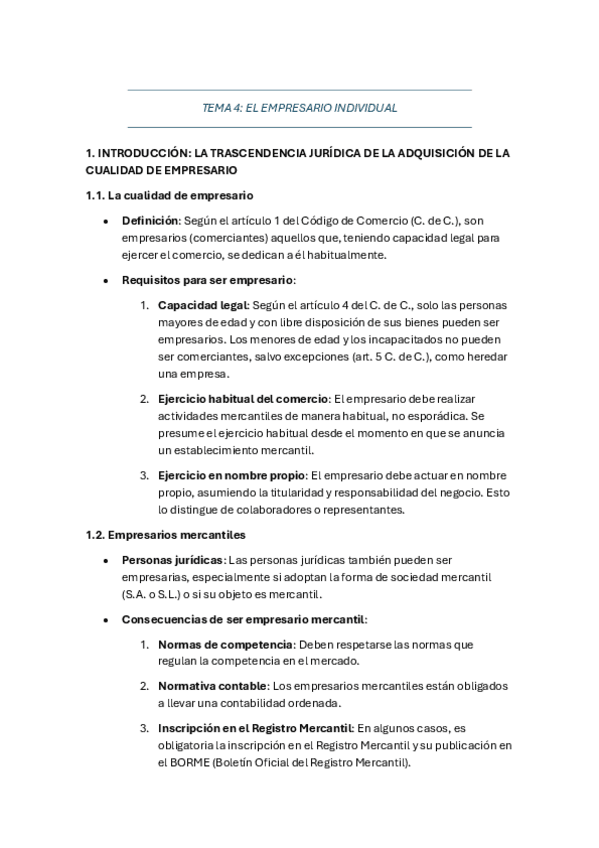 TEMA 4: EL EMPRESARIO INDIVIDUAL

1. INTRODUCCIÓN: LA TRASCENDENCIA JURÍDICA DE LA ADQUISICIÓN DE LA CUALIDAD DE EMPRESARIO

1.1. La cualidad de empresario

• Definición: Según el artículo 1 del Código de Comercio (C. de C.), son empresarios (comerciantes) aquellos que, teniendo capacidad legal para ejercer el comercio, se dedican a él habitualmente.

• Requisitos para ser empresario:

1. Capacidad legal: Según el artículo 4 del C. de C., solo las personas mayores de edad y con libre disposición de sus bienes pueden ser empresarios. Los menores de edad y los incapacitados no pueden ser comerciantes, salvo excepciones (art. 5 C. de C.), como heredar una empresa.

2. Ejercicio habitual del comercio: El empresario debe realizar actividades mercantiles de manera habitual, no esporádica. Se presume el ejercicio habitual desde el momento en que se anuncia un establecimiento mercantil.

3. Ejercicio en nombre propio: El empresario debe actuar en nombre propio, asumiendo la titularidad y responsabilidad del negocio. Esto lo distingue de colaboradores o representantes.

1.2. Empresarios mercantiles

• Personas jurídicas: Las personas jurídicas también pueden ser empresarias, especialmente si adoptan la forma de sociedad mercantil (S.A. o S.L.) o si su objeto es mercantil.

• Consecuencias de ser empresario mercantil:

1. Normas de competencia: Deben respetarse las normas que regulan la competencia en el mercado.

2. Normativa contable: Los empresarios mercantiles están obligados a llevar una contabilidad ordenada.

3. Inscripción en el Registro Mercantil: En algunos casos, es obligatoria la inscripción en el Registro Mercantil y su publicación en el BORME (Boletín Oficial del Registro Mercantil).